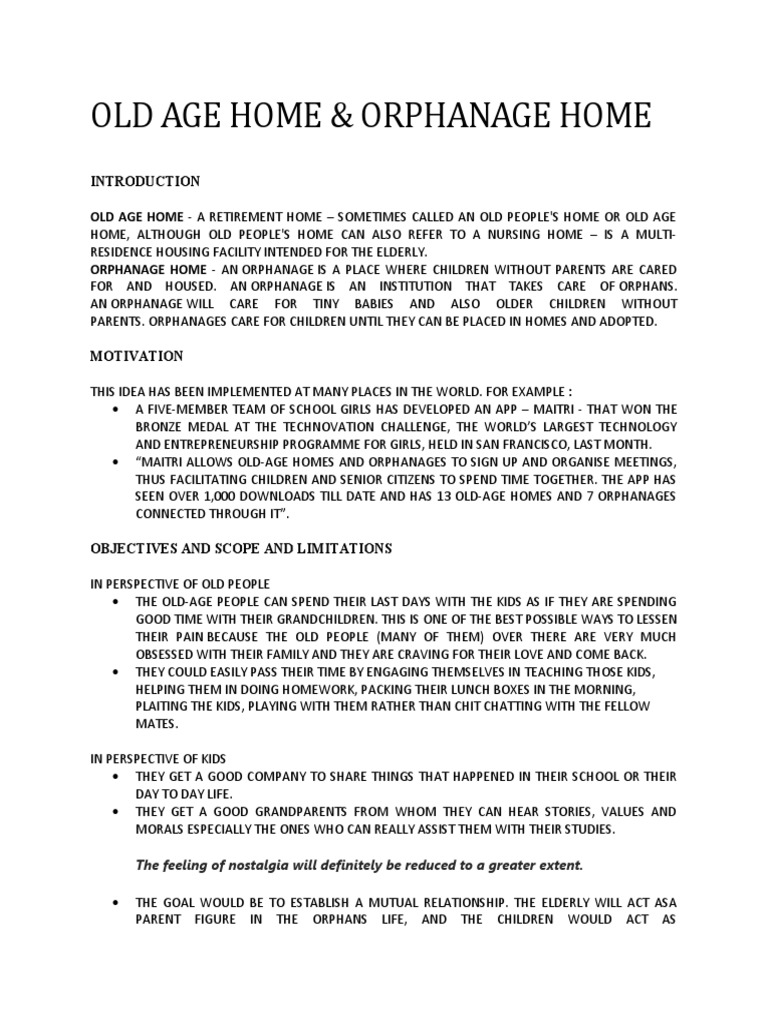 OLD AGE HOME & ORPHANAGE HOME

INTRODUCTION

OLD AGE HOME - A RETIREMENT HOME – SOMETIMES CALLED AN OLD PEOPLE'S HOME OR OLD AGE HOME, ALTHOUGH OLD PEOPLE'S HOME CAN ALSO REFER TO A NURSING HOME – IS A MULTI-RESIDENCE HOUSING FACILITY INTENDED FOR THE ELDERLY.
ORPHANAGE HOME - AN ORPHANAGE IS A PLACE WHERE CHILDREN WITHOUT PARENTS ARE CARED FOR AND HOUSED. AN ORPHANAGE IS AN INSTITUTION THAT TAKES CARE OF ORPHANS. AN ORPHANAGE WILL CARE FOR TINY BABIES AND ALSO OLDER CHILDREN WITHOUT PARENTS. ORPHANAGES CARE FOR CHILDREN UNTIL THEY CAN BE PLACED IN HOMES AND ADOPTED.

MOTIVATION

THIS IDEA HAS BEEN IMPLEMENTED AT MANY PLACES IN THE WORLD. FOR EXAMPLE :
• A FIVE-MEMBER TEAM OF SCHOOL GIRLS HAS DEVELOPED AN APP – MAITRI - THAT WON THE BRONZE MEDAL AT THE TECHNOVATION CHALLENGE, THE WORLD'S LARGEST TECHNOLOGY AND ENTREPRENEURSHIP PROGRAMME FOR GIRLS, HELD IN SAN FRANCISCO, LAST MONTH.
• "MAITRI ALLOWS OLD-AGE HOMES AND ORPHANAGES TO SIGN UP AND ORGANISE MEETINGS, THUS FACILITATING CHILDREN AND SENIOR CITIZENS TO SPEND TIME TOGETHER. THE APP HAS SEEN OVER 1,000 DOWNLOADS TILL DATE AND HAS 13 OLD-AGE HOMES AND 7 ORPHANAGES CONNECTED THROUGH IT".

OBJECTIVES AND SCOPE AND LIMITATIONS

IN PERSPECTIVE OF OLD PEOPLE
• THE OLD-AGE PEOPLE CAN SPEND THEIR LAST DAYS WITH THE KIDS AS IF THEY ARE SPENDING GOOD TIME WITH THEIR GRANDCHILDREN. THIS IS ONE OF THE BEST POSSIBLE WAYS TO LESSEN THEIR PAIN BECAUSE THE OLD PEOPLE (MANY OF THEM) OVER THERE ARE VERY MUCH OBSESSED WITH THEIR FAMILY AND THEY ARE CRAVING FOR THEIR LOVE AND COME BACK.
• THEY COULD EASILY PASS THEIR TIME BY ENGAGING THEMSELVES IN TEACHING THOSE KIDS, HELPING THEM IN DOING HOMEWORK, PACKING THEIR LUNCH BOXES IN THE MORNING, PLAITING THE KIDS, PLAYING WITH THEM RATHER THAN CHIT CHATTING WITH THE FELLOW MATES.

IN PERSPECTIVE OF KIDS
• THEY GET A GOOD COMPANY TO SHARE THINGS THAT HAPPENED IN THEIR SCHOOL OR THEIR DAY TO DAY LIFE.
• THEY GET A GOOD GRANDPARENTS FROM WHOM THEY CAN HEAR STORIES, VALUES AND MORALS ESPECIALLY THE ONES WHO CAN REALLY ASSIST THEM WITH THEIR STUDIES.

The feeling of nostalgia will definitely be reduced to a greater extent.

• THE GOAL WOULD BE TO ESTABLISH A MUTUAL RELATIONSHIP. THE ELDERLY WILL ACT ASA PARENT FIGURE IN THE ORPHANS LIFE, AND THE CHILDREN WOULD ACT AS